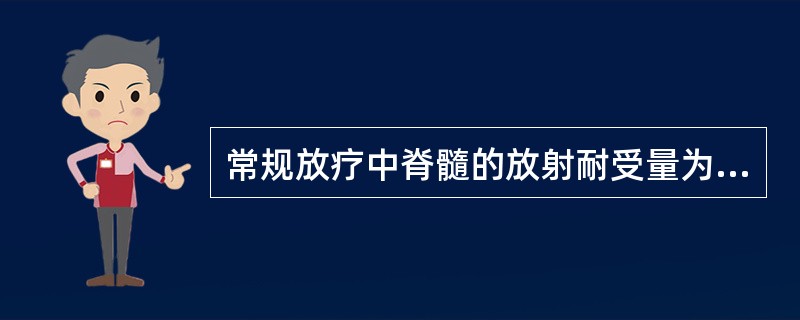 常规放疗中脊髓的放射耐受量为...